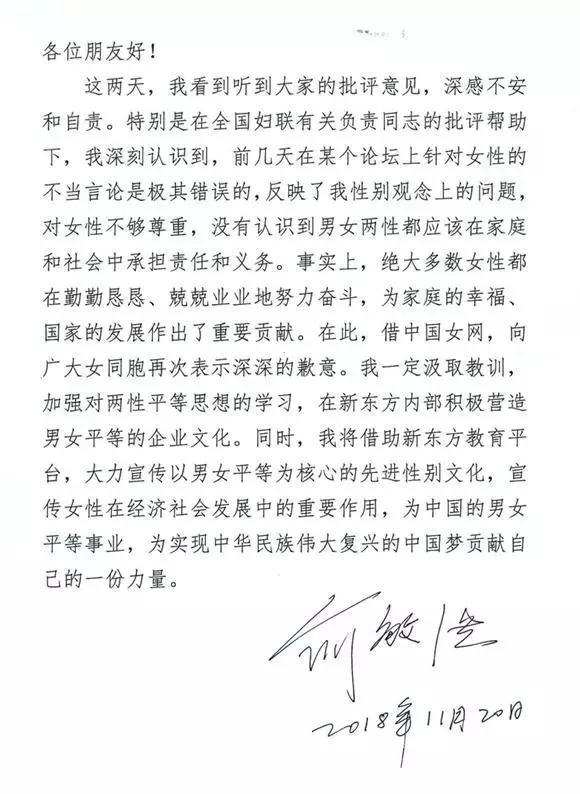 各位朋友好！

这两天，我看到听到大家的批评意见，深感不安和自责。特别是在全国妇联有关负责同志的批评帮助下，我深刻认识到，前几天在某个论坛上针对女性的不当言论是极其错误的，反映了我性别观念上的问题，对女性不够尊重，没有认识到男女两性都应该在家庭和社会中承担责任和义务。事实上，绝大多数女性都在勤勤恳恳、兢兢业业地努力奋斗，为家庭的幸福、国家的发展作出了重要贡献。在此，借中国女网，向广大女同胞再次表示深深的歉意。我一定汲取教训，加强对两性平等思想的学习，在新东方内部积极营造男女平等的企业文化。同时，我将借助新东方教育平台，大力宣传以男女平等为核心的先进性别文化，宣传女性在经济社会发展中的重要作用，为中国的男女平等事业，为实现中华民族伟大复兴的中国梦贡献自己的一份力量。

俞敏洪

2018年11月20日